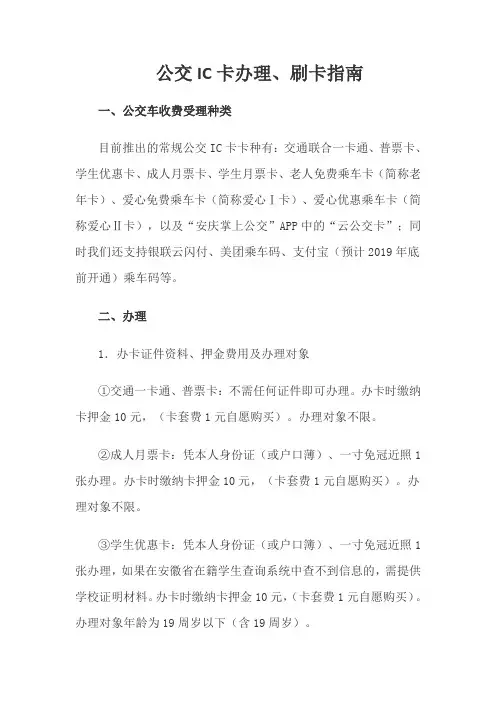 公交 IC 卡办理、刷卡指南

一、公交车收费受理种类

目前推出的常规公交 IC 卡卡种有：交通联合一卡通、普票卡、学生优惠卡、成人月票卡、学生月票卡、老人免费乘车卡（简称老年卡）、爱心免费乘车卡（简称爱心Ⅰ卡）、爱心优惠乘车卡（简称爱心Ⅱ卡），以及“安庆掌上公交”APP 中的“云公交卡”；同时我们还支持银联云闪付、美团乘车码、支付宝（预计 2019 年底前开通）乘车码等。

二、办理

1. 办卡证件资料、押金费用及办理对象

①交通一卡通、普票卡：不需任何证件即可办理。办卡时缴纳卡押金 10 元，（卡套费 1 元自愿购买）。办理对象不限。

②成人月票卡：凭本人身份证（或户口簿）、一寸免冠近照 1 张办理。办卡时缴纳卡押金 10 元，（卡套费 1 元自愿购买）。办理对象不限。

③学生优惠卡：凭本人身份证（或户口簿）、一寸免冠近照 1 张办理，如果在安徽省在籍学生查询系统中查不到信息的，需提供学校证明材料。办卡时缴纳卡押金 10 元，（卡套费 1 元自愿购买）。办理对象年龄为 19 周岁以下（含 19 周岁）。